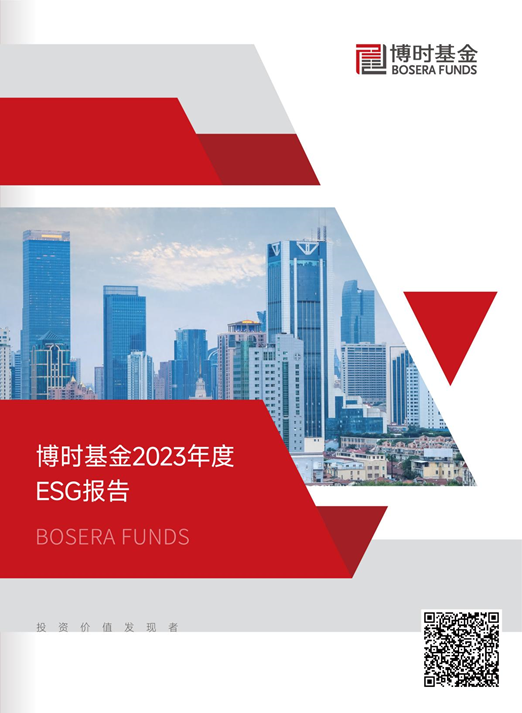 博时基金
BOSERA FUNDS

博时基金2023年度
ESG报告

BOSERA FUNDS

投资价值发现者